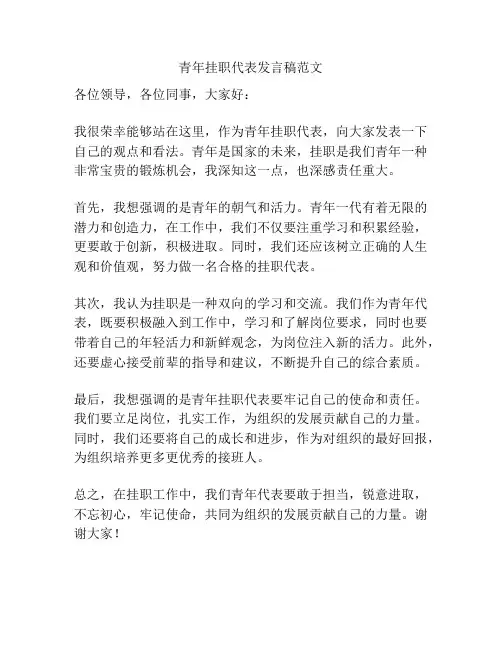 青年挂职代表发言稿范文

各位领导，各位同事，大家好：

我很荣幸能够站在这里，作为青年挂职代表，向大家发表一下自己的观点和看法。青年是国家的未来，挂职是我们青年一种非常宝贵的锻炼机会，我深知这一点，也深感责任重大。

首先，我想强调的是青年的朝气和活力。青年一代有着无限的潜力和创造力，在工作中，我们不仅要注重学习和积累经验，更要敢于创新，积极进取。同时，我们还应该树立正确的人生观和价值观，努力做一名合格的挂职代表。

其次，我认为挂职是一种双向的学习和交流。我们作为青年代表，既要积极融入到工作中，学习和了解岗位要求，同时也要带着自己的年轻活力和新鲜观念，为岗位注入新的活力。此外，还要虚心接受前辈的指导和建议，不断提升自己的综合素质。

最后，我想强调的是青年挂职代表要牢记自己的使命和责任。我们要立足岗位，扎实工作，为组织的发展贡献自己的力量。同时，我们还要将自己的成长和进步，作为对组织的最好回报，为组织培养更多更优秀的接班人。

总之，在挂职工作中，我们青年代表要敢于担当，锐意进取，不忘初心，牢记使命，共同为组织的发展贡献自己的力量。谢谢大家！